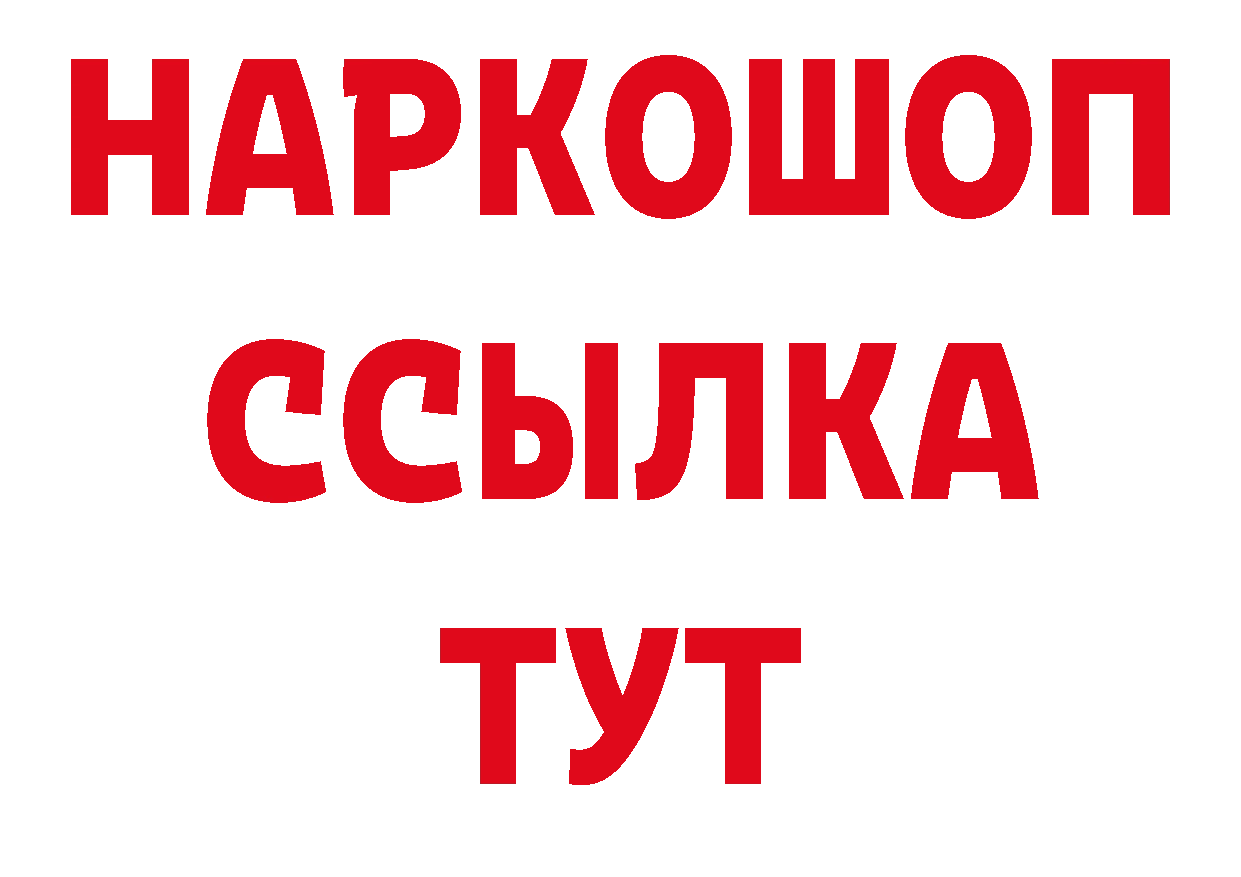 НАРКОШОП
ССЫЛКА
ТУТ